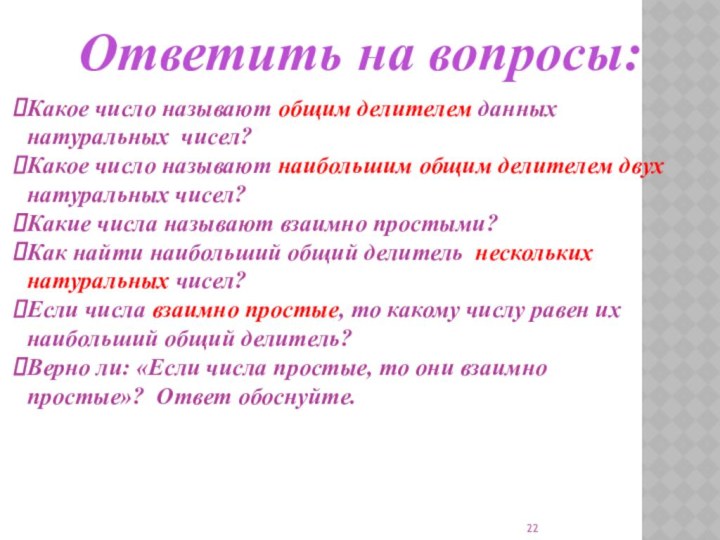 Ответить на вопросы:

Какое число называют общим делителем данных натуральных чисел?

Какое число называют наибольшим общим делителем двух натуральных чисел?

Какие числа называют взаимно простыми?

Как найти наибольший общий делитель нескольких натуральных чисел?

Если числа взаимно простые, то какому числу равен их наибольший общий делитель?

Верно ли: «Если числа простые, то они взаимно простые»? Ответ обоснуйте.

22